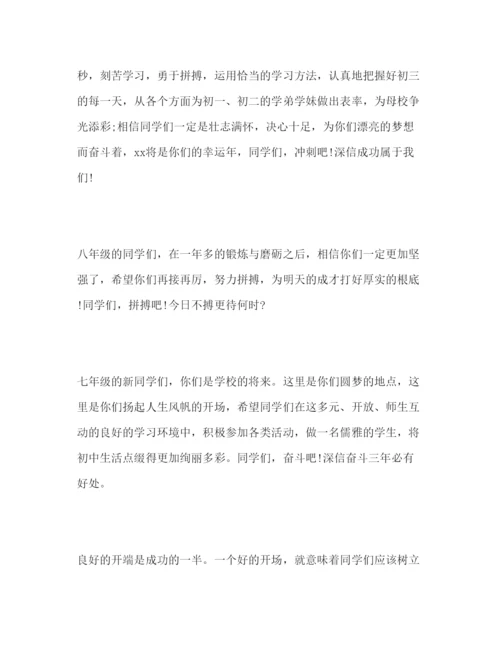 秒，刻苦学习，勇于拼搏，运用恰当的学习方法，认真地把握好初三的每一天，从各个方面为初一、初二的学弟学妹做出表率，为母校争光添彩;相信同学们一定是壮志满怀，决心十足，为你们漂亮的梦想而奋斗着，xx将是你们的幸运年，同学们，冲刺吧!深信成功属于我们!

八年级的同学们，在一年多的锻炼与磨砺之后，相信你们一定更加坚强了，希望你们再接再厉，努力拼搏，为明天的成才打好厚实的根底!同学们，拼搏吧!今日不搏更待何时?

七年级的新同学们，你们是学校的将来。这里是你们圆梦的地点，这里是你们扬起人生风帆的开场，希望同学们在这多元、开放、师生互动的良好的学习环境中，积极参加各类活动，做一名儒雅的学生，将初中生活点缀得更加绚丽多彩。同学们，奋斗吧!深信奋斗三年必有好处。

良好的开端是成功的一半。一个好的开场，就意味着同学们应该树立